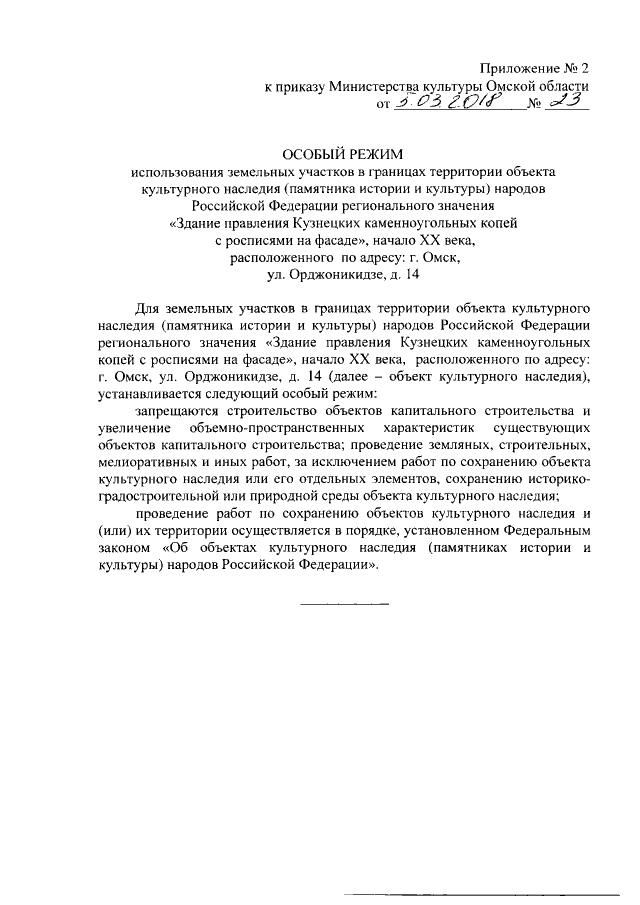 Приложение № 2
к приказу Министерства культуры Омской области
от 5.03.2018 № 23

ОСОБЫЙ РЕЖИМ
использования земельных участков в границах территории объекта культурного наследия (памятника истории и культуры) народов Российской Федерации регионального значения «Здание правления Кузнецких каменноугольных копей с росписями на фасаде», начало XX века, расположенного по адресу: г. Омск, ул. Орджоникидзе, д. 14

Для земельных участков в границах территории объекта культурного наследия (памятника истории и культуры) народов Российской Федерации регионального значения «Здание правления Кузнецких каменноугольных копей с росписями на фасаде», начало XX века, расположенного по адресу: г. Омск, ул. Орджоникидзе, д. 14 (далее – объект культурного наследия), устанавливается следующий особый режим:

запрещаются строительство объектов капитального строительства и увеличение объемно-пространственных характеристик существующих объектов капитального строительства; проведение земляных, строительных, мелиоративных и иных работ, за исключением работ по сохранению объекта культурного наследия или его отдельных элементов, сохранению историко-градостроительной или природной среды объекта культурного наследия;

проведение работ по сохранению объектов культурного наследия и (или) их территории осуществляется в порядке, установленном Федеральным законом «Об объектах культурного наследия (памятниках истории и культуры) народов Российской Федерации».